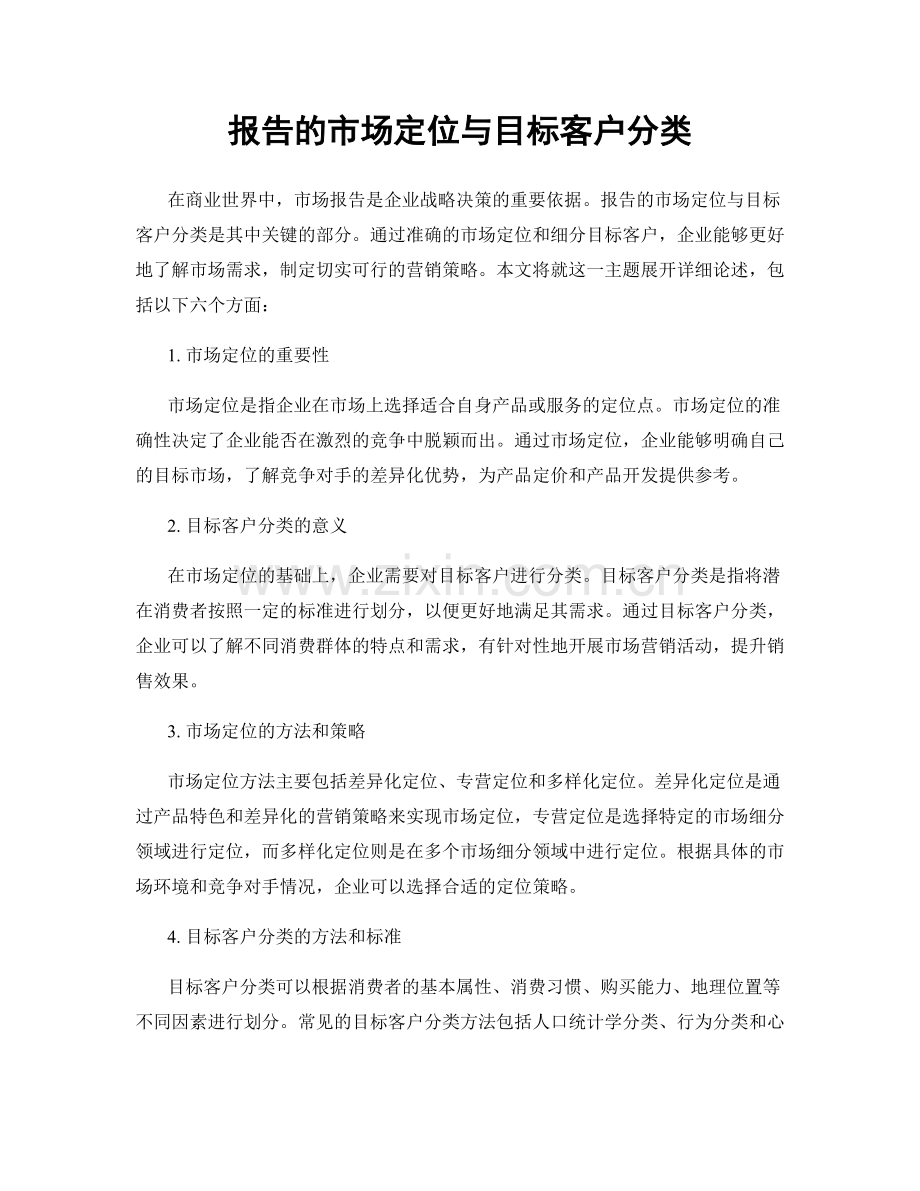 报告的市场定位与目标客户分类

在商业世界中，市场报告是企业战略决策的重要依据。报告的市场定位与目标客户分类是其中关键的部分。通过准确的市场定位和细分目标客户，企业能够更好地了解市场需求，制定切实可行的营销策略。本文将就这一主题展开详细论述，包括以下六个方面：

1.市场定位的重要性

市场定位是指企业在市场上选择适合自身产品或服务的定位点。市场定位的准确性决定了企业能否在激烈的竞争中脱颖而出。通过市场定位，企业能够明确自己的目标市场，了解竞争对手的差异化优势，为产品定价和产品开发提供参考。

2.目标客户分类的意义

在市场定位的基础上，企业需要对目标客户进行分类。目标客户分类是指将潜在消费者按照一定的标准进行划分，以便更好地满足其需求。通过目标客户分类，企业可以了解不同消费群体的特点和需求，有针对性地开展市场营销活动，提升销售效果。

3.市场定位的方法和策略

市场定位方法主要包括差异化定位、专营定位和多样化定位。差异化定位是通过产品特色和差异化的营销策略来实现市场定位，专营定位是选择特定的市场细分领域进行定位，而多样化定位则是在多个市场细分领域中进行定位。根据具体的市场环境和竞争对手情况，企业可以选择合适的定位策略。

4.目标客户分类的方法和标准

目标客户分类可以根据消费者的基本属性、消费习惯、购买能力、地理位置等不同因素进行划分。常见的目标客户分类方法包括人口统计学分类、行为分类和心

www.zixin.com.cn